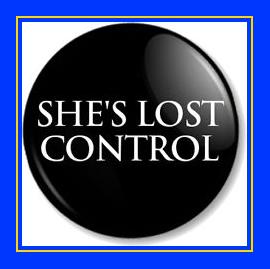 SHE'S LOST CONTROL